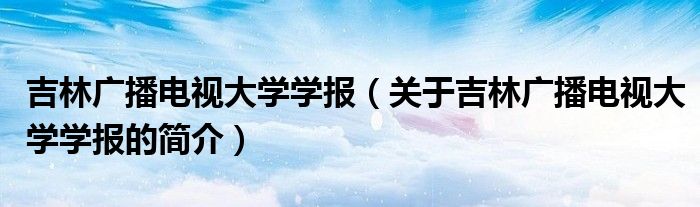 吉林广播电视大学学报（关于吉林广播电视大学学报的简介）